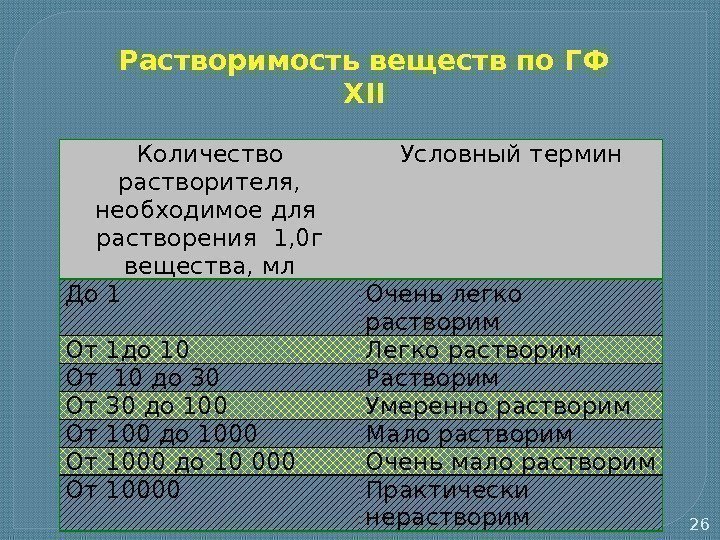 Растворимость веществ по ГФ XII

| Количество растворителя, необходимое для растворения 1,0г вещества, мл | Условный термин |
|---|---|
| До 1 | Очень легко растворим |
| От 1до 10 | Легко растворим |
| От 10 до 30 | Растворим |
| От 30 до 100 | Умеренно растворим |
| От 100 до 1000 | Мало растворим |
| От 1000 до 10 000 | Очень мало растворим |
| От 10000 | Практически нерастворим |

26